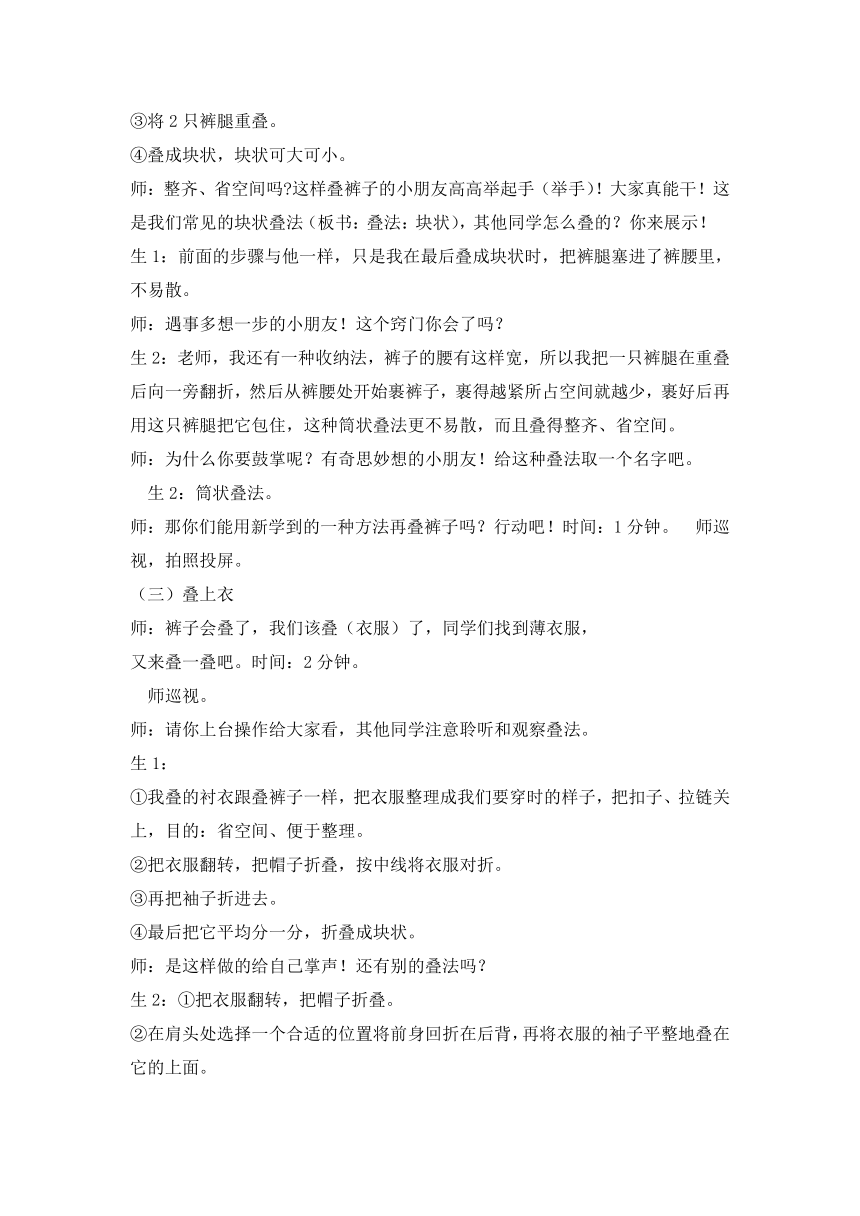 ③将 2 只裤腿重叠。

④叠成块状，块状可大可小。

师：整齐、省空间吗?这样叠裤子的小朋友高高举起手（举手）！大家真能干！这是我们常见的块状叠法（板书：叠法：块状），其他同学怎么叠的？你来展示！

生 1：前面的步骤与他一样，只是我在最后叠成块状时，把裤腿塞进了裤腰里，不易散。

师：遇事多想一步的小朋友！这个窍门你会了吗？

生 2：老师，我还有一种收纳法，裤子的腰有这样宽，所以我把一只裤腿在重叠后向一旁翻折，然后从裤腰处开始裹裤子，裹得越紧所占空间就越少，裹好后再用这只裤腿把它包住，这种筒状叠法更不易散，而且叠得整齐、省空间。

师：为什么你要鼓掌呢？有奇思妙想的小朋友！给这种叠法取一个名字吧。

生 2：筒状叠法。

师：那你们能用新学到的一种方法再叠裤子吗？行动吧！时间：1 分钟。 师巡视，拍照投屏。

（三）叠上衣

师：裤子会叠了，我们该叠（衣服）了，同学们找到薄衣服，

又来叠一叠吧。时间：2 分钟。

师巡视。

师：请你上台操作给大家看，其他同学注意聆听和观察叠法。

生 1：

①我叠的衬衣跟叠裤子一样，把衣服整理成我们要穿时的样子，把扣子、拉链关上，目的：省空间、便于整理。

②把衣服翻转，把帽子折叠，按中线将衣服对折。

③再把袖子折进去。

④最后把它平均分一分，折叠成块状。

师：是这样做的给自己掌声！还有别的叠法吗？

生 2：①把衣服翻转，把帽子折叠。

②在肩头处选择一个合适的位置将前身回折在后背，再将衣服的袖子平整地叠在它的上面。